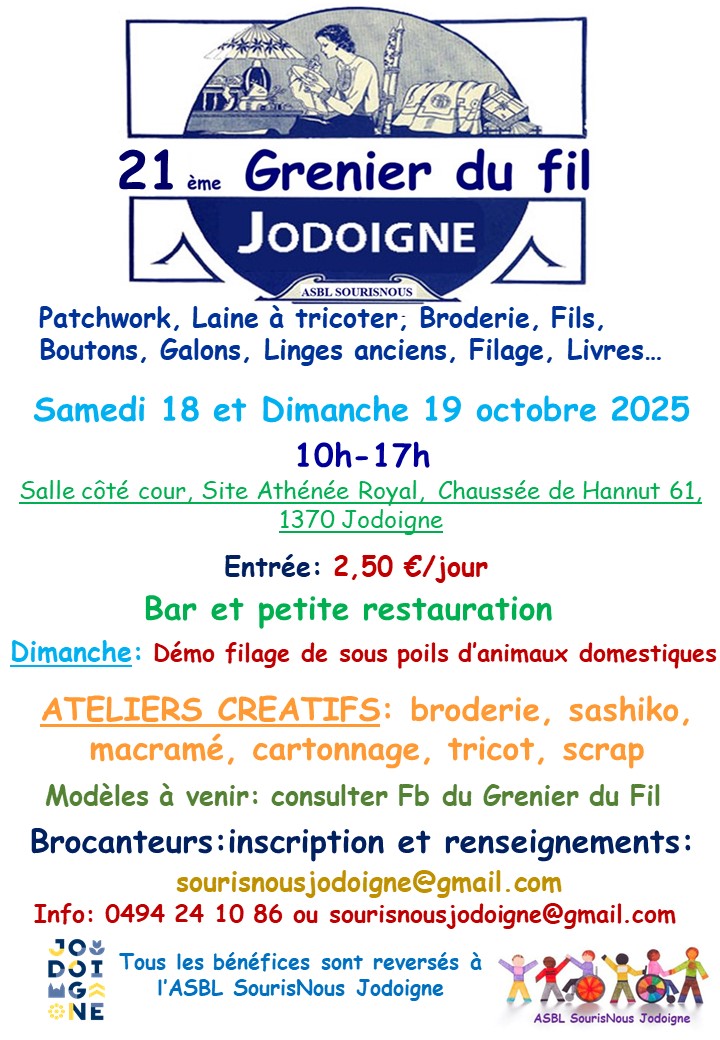 21 ème Grenier du fil

JODOIGNE

ASBL SOURISNOUS

Patchwork, Laine à tricoter; Broderie, Fils, Boutons, Galons, Linges anciens, Filage, Livres…

Samedi 18 et Dimanche 19 octobre 2025

10h-17h

Salle côté cour, Site Athénée Royal, Chaussée de Hannut 61, 1370 Jodoigne

Entrée: 2,50 €/jour

Bar et petite restauration

Dimanche: Démo filage de sous poils d'animaux domestiques

ATELIERS CREATIFS: broderie, sashiko, macramé, cartonnage, tricot, scrap

Modèles à venir: consulter Fb du Grenier du Fil

Brocanteurs:inscription et renseignements:

sourisnousjodoigne@gmail.com

Info: 0494 24 10 86 ou sourisnousjodoigne@gmail.com

JO DOI GNE

Tous les bénéfices sont reversés à l'ASBL SourisNous Jodoigne

ASBL SourisNous Jodoigne